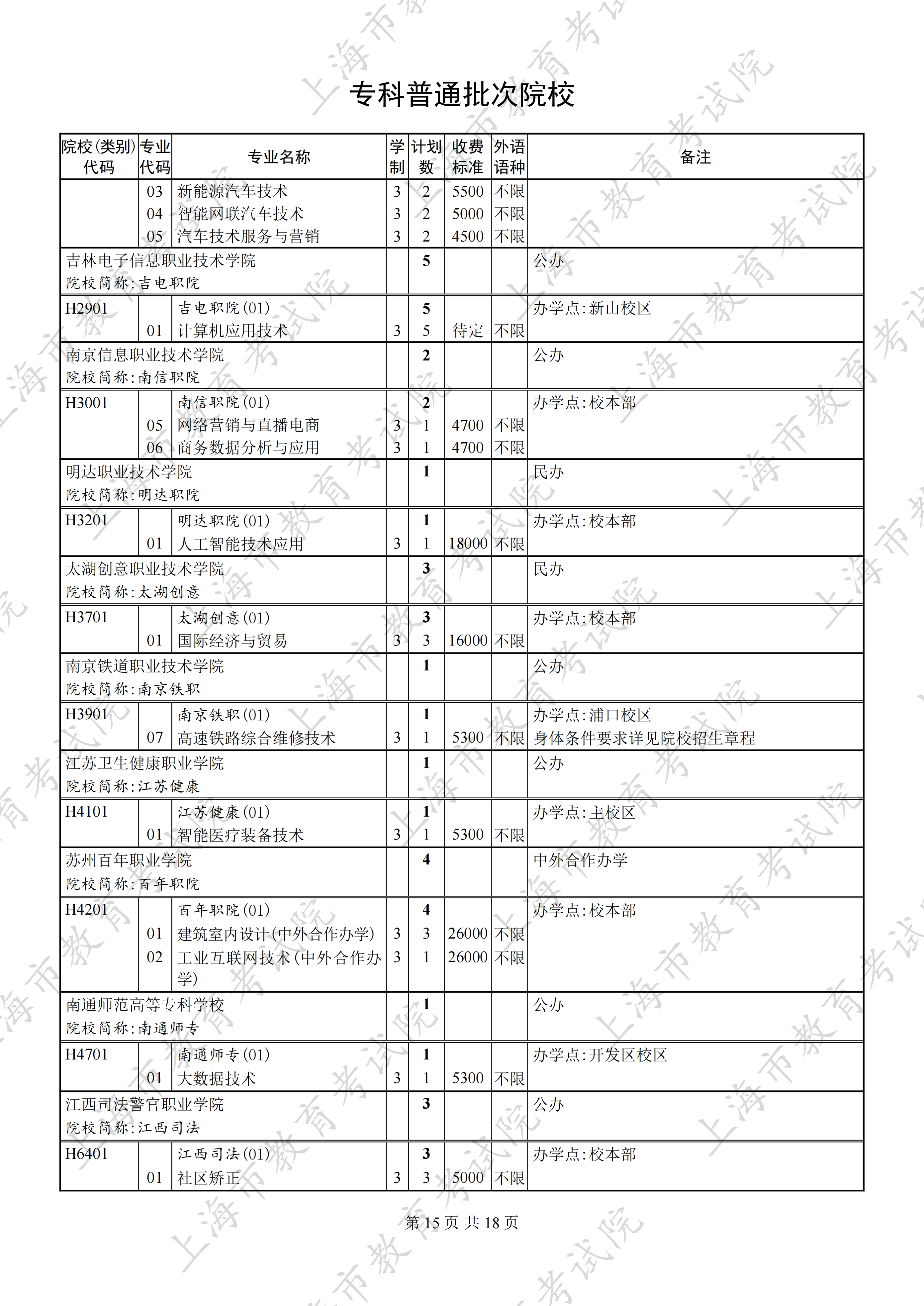 专科普通批次院校

| 院校(类别)代码 | 专业代码 | 专业名称 | 学制 | 计划数 | 收费标准 | 外语语种 | 备注 |
|---|---|---|---|---|---|---|---|
| | 03 | 新能源汽车技术 | 3 | 2 | 5500 | 不限 | |
| | 04 | 智能网联汽车技术 | 3 | 2 | 5000 | 不限 | |
| | 05 | 汽车技术服务与营销 | 3 | 2 | 4500 | 不限 | |
| 吉林电子信息职业技术学院 院校简称:吉电职院 | | | | 5 | | | 公办 |
| H2901 | | 吉电职院(01) | | 5 | | | 办学点:新山校区 |
| | 01 | 计算机应用技术 | 3 | 5 | 待定 | 不限 | |
| 南京信息职业技术学院 院校简称:南信职院 | | | | 2 | | | 公办 |
| H3001 | | 南信职院(01) | | 2 | | | 办学点:校本部 |
| | 05 | 网络营销与直播电商 | 3 | 1 | 4700 | 不限 | |
| | 06 | 商务数据分析与应用 | 3 | 1 | 4700 | 不限 | |
| 明达职业技术学院 院校简称:明达职院 | | | | 1 | | | 民办 |
| H3201 | | 明达职院(01) | | 1 | | | 办学点:校本部 |
| | 01 | 人工智能技术应用 | 3 | 1 | 18000 | 不限 | |
| 太湖创意职业技术学院 院校简称:太湖创意 | | | | 3 | | | 民办 |
| H3701 | | 太湖创意(01) | | 3 | | | 办学点:校本部 |
| | 01 | 国际经济与贸易 | 3 | 3 | 16000 | 不限 | |
| 南京铁道职业技术学院 院校简称:南京铁职 | | | | 1 | | | 公办 |
| H3901 | | 南京铁职(01) | | 1 | | | 办学点:浦口校区 |
| | 07 | 高速铁路综合维修技术 | 3 | 1 | 5300 | 不限 | 身体条件要求详见院校招生章程 |
| 江苏卫生健康职业学院 院校简称:江苏健康 | | | | 1 | | | 公办 |
| H4101 | | 江苏健康(01) | | 1 | | | 办学点:主校区 |
| | 01 | 智能医疗装备技术 | 3 | 1 | 5300 | 不限 | |
| 苏州百年职业学院 院校简称:百年职院 | | | | 4 | | | 中外合作办学 |
| H4201 | | 百年职院(01) | | 4 | | | 办学点:校本部 |
| | 01 | 建筑室内设计(中外合作办学) | 3 | 3 | 26000 | 不限 | |
| | 02 | 工业互联网技术(中外合作办学) | 3 | 1 | 26000 | 不限 | |
| 南通师范高等专科学校 院校简称:南通师专 | | | | 1 | | | 公办 |
| H4701 | | 南通师专(01) | | 1 | | | 办学点:开发区校区 |
| | 01 | 大数据技术 | 3 | 1 | 5300 | 不限 | |
| 江西司法警官职业学院 院校简称:江西司法 | | | | 3 | | | 公办 |
| H6401 | | 江西司法(01) | | 3 | | | 办学点:校本部 |
| | 01 | 社区矫正 | 3 | 3 | 5000 | 不限 | |

第 15 页 共 18 页